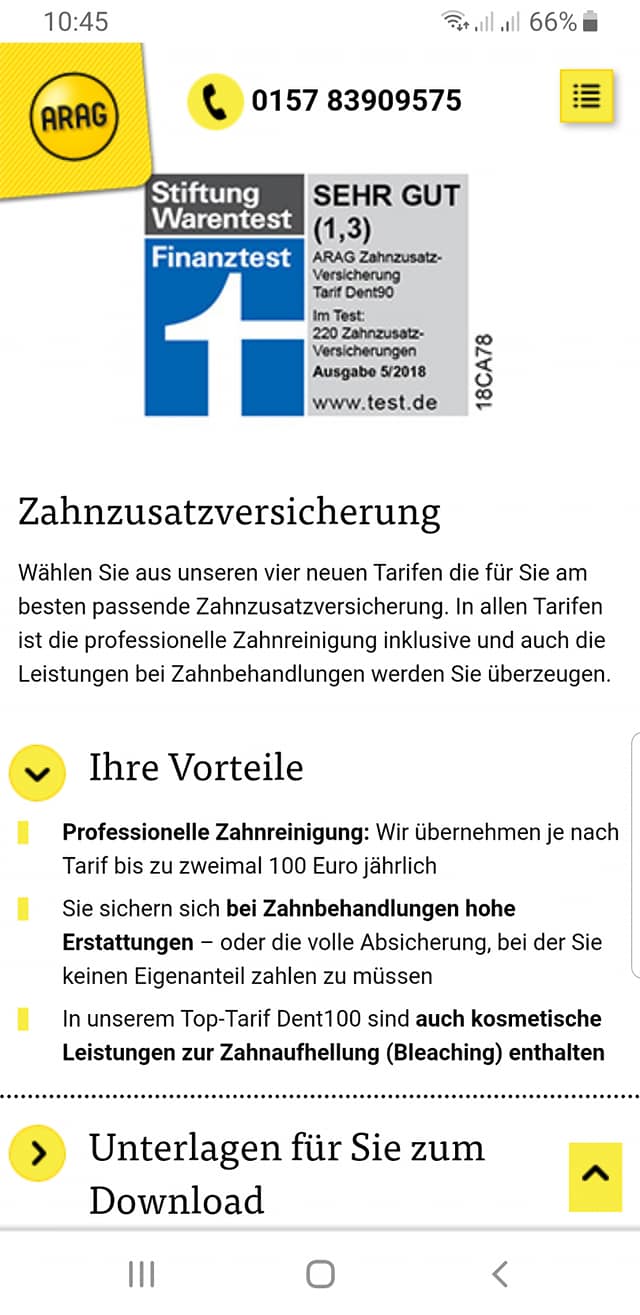 10:45 66%

ARAG

0157 83909575

Stiftung Warentest
Finanztest

SEHR GUT (1,3)
ARAG Zahnzusatz-Versicherung Tarif Dent90
Im Test: 220 Zahnzusatz-Versicherungen
Ausgabe 5/2018
www.test.de
18CA78

Zahnzusatzversicherung

Wählen Sie aus unseren vier neuen Tarifen die für Sie am besten passende Zahnzusatzversicherung. In allen Tarifen ist die professionelle Zahnreinigung inklusive und auch die Leistungen bei Zahnbehandlungen werden Sie überzeugen.

Ihre Vorteile

Professionelle Zahnreinigung: Wir übernehmen je nach Tarif bis zu zweimal 100 Euro jährlich

Sie sichern sich bei Zahnbehandlungen hohe Erstattungen – oder die volle Absicherung, bei der Sie keinen Eigenanteil zahlen zu müssen

In unserem Top-Tarif Dent100 sind auch kosmetische Leistungen zur Zahnaufhellung (Bleaching) enthalten

Unterlagen für Sie zum Download